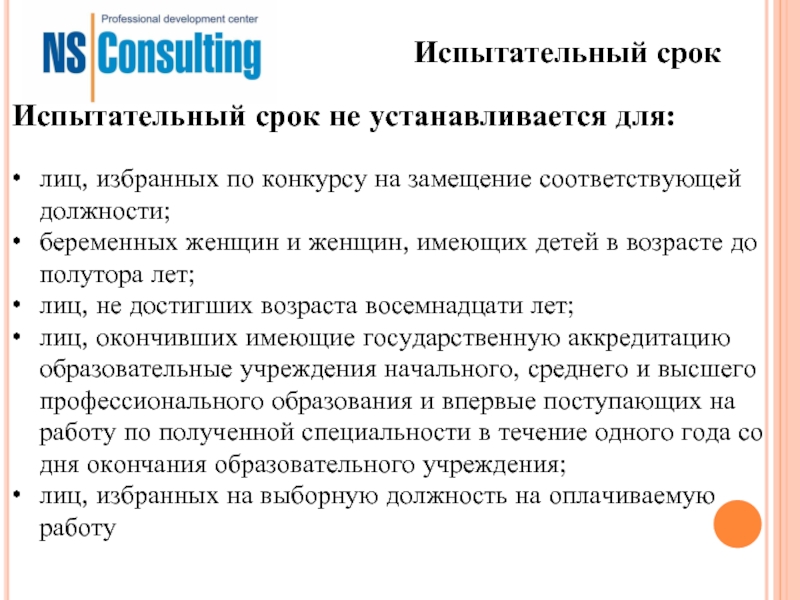 Professional development center
NS Consulting

Испытательный срок

Испытательный срок не устанавливается для:

• лиц, избранных по конкурсу на замещение соответствующей должности;
• беременных женщин и женщин, имеющих детей в возрасте до полутора лет;
• лиц, не достигших возраста восемнадцати лет;
• лиц, окончивших имеющие государственную аккредитацию образовательные учреждения начального, среднего и высшего профессионального образования и впервые поступающих на работу по полученной специальности в течение одного года со дня окончания образовательного учреждения;
• лиц, избранных на выборную должность на оплачиваемую работу